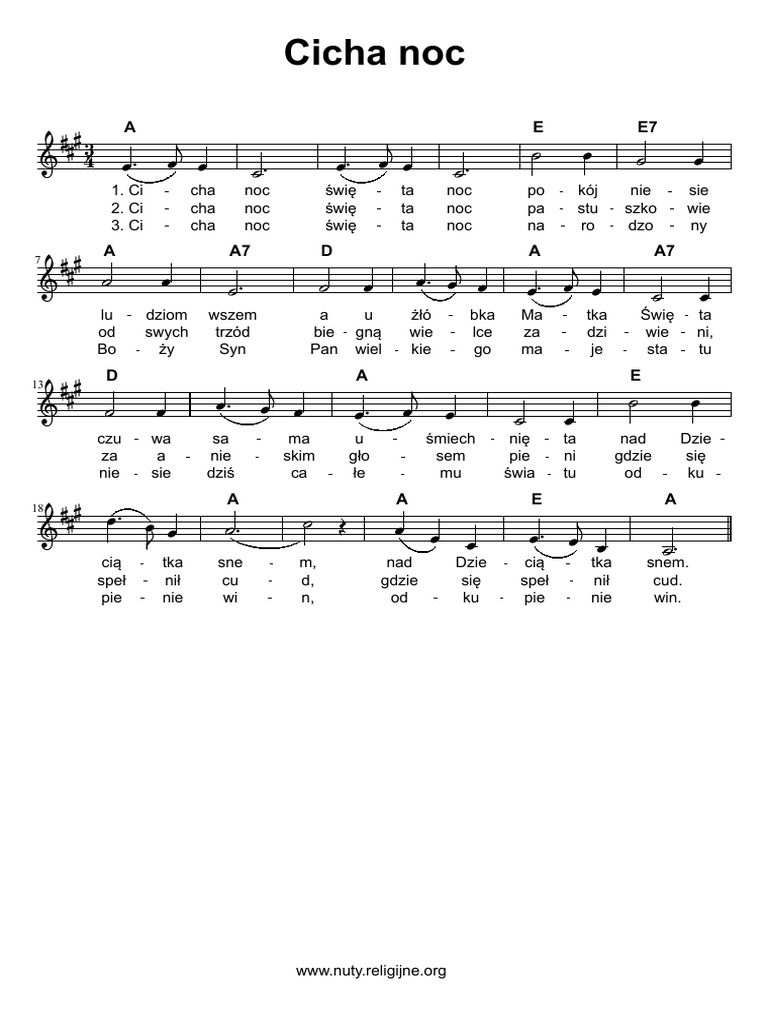 Cicha noc

A E E7

1. Ci - cha noc świę - ta noc po - kój nie - sie
2. Ci - cha noc świę - ta noc pa - stu - szko - wie
3. Ci - cha noc świę - ta noc na - ro - dzo - ny

7

A A7 D A A7

lu - dziom wszem a u żłó - bka Ma - tka Świę - ta
od swych trzód bie - gną wie - lce za - dzi - wie - ni,
Bo - ży Syn Pan wiel - kie - go ma - je - sta - tu

13

D A E

czu - wa sa - ma u - śmiech - nię - ta nad Dzie -
za a - nie - skim gło - sem pie - ni gdzie się
nie - sie dziś ca - łe - mu świa - tu od - ku -

18

A A E A

cią - tka sne - m, nad Dzie - cią - tka snem.
speł - nił cu - d, gdzie się speł - nił cud.
pie - nie wi - n, od - ku - pie - nie win.

www.nuty.religijne.org